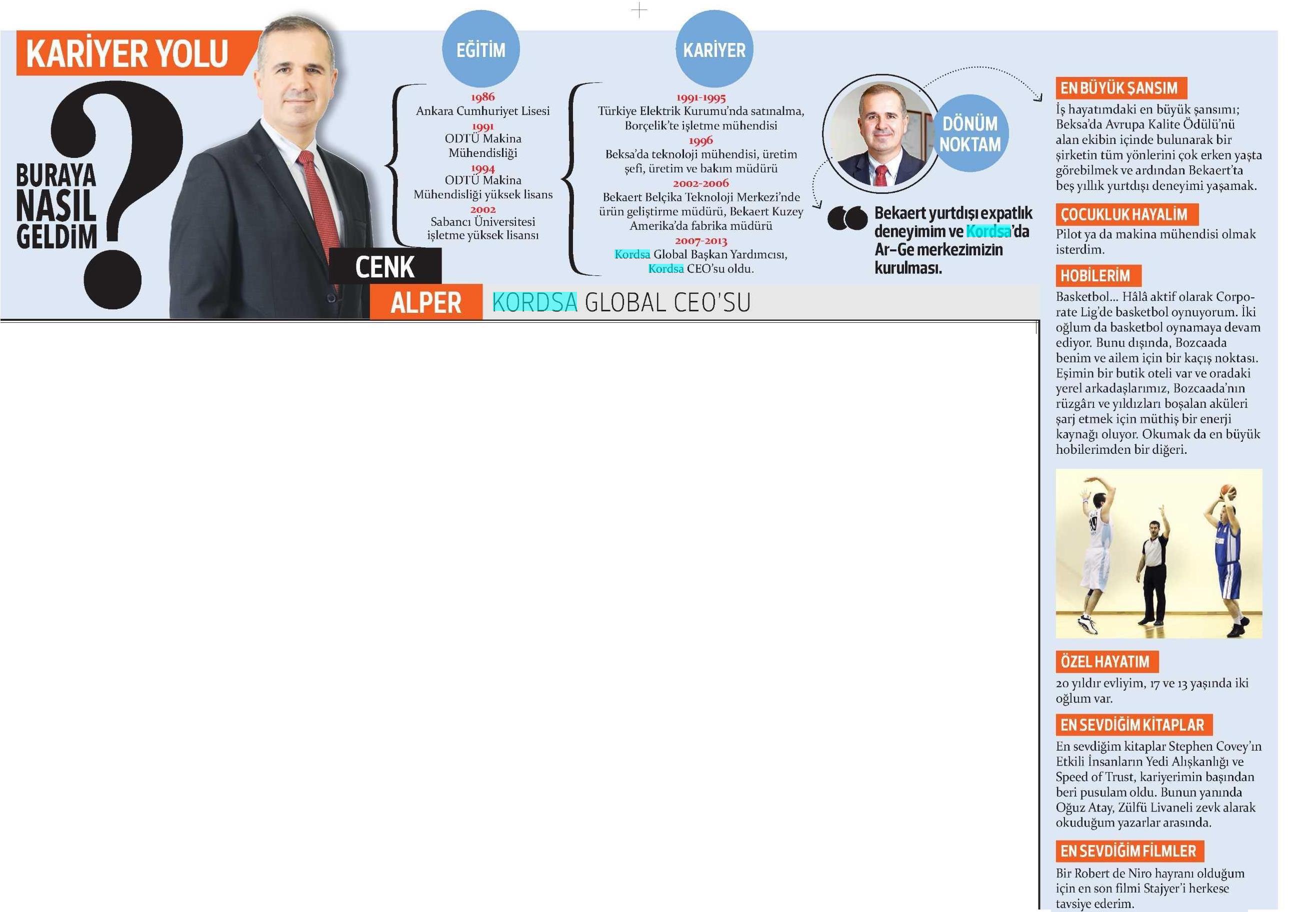 KARİYER YOLU

BURAYA NASIL GELDİM ?

CENK ALPER

KORDSA GLOBAL CEO'SU

EĞİTİM

1986
Ankara Cumhuriyet Lisesi
1991
ODTÜ Makina Mühendisliği
1994
ODTÜ Makina Mühendisliği yüksek lisans
2002
Sabancı Üniversitesi işletme yüksek lisansı

KARİYER

1991-1995
Türkiye Elektrik Kurumu'nda satınalma, Borçelik'te işletme mühendisi
1996
Beksa'da teknoloji mühendisi, üretim şefi, üretim ve bakım müdürü
2002-2006
Bekaert Belçika Teknoloji Merkezi'nde ürün geliştirme müdürü, Bekaert Kuzey Amerika'da fabrika müdürü
2007-2013
Kordsa Global Başkan Yardımcısı, Kordsa CEO'su oldu.

DÖNÜM NOKTAM

Bekaert yurtdışı expatlık deneyimim ve Kordsa'da Ar-Ge merkezimizin kurulması.

EN BÜYÜK ŞANSIM
İş hayatımdaki en büyük şansımı; Beksa'da Avrupa Kalite Ödülü'nü alan ekibin içinde bulunarak bir şirketin tüm yönlerini çok erken yaşta görebilmek ve ardından Bekaert'ta beş yıllık yurtdışı deneyimi yaşamak.

ÇOCUKLUK HAYALİM
Pilot ya da makina mühendisi olmak isterdim.

HOBİLERİM
Basketbol... Hâlâ aktif olarak Corporate Lig'de basketbol oynuyorum. İki oğlum da basketbol oynamaya devam ediyor. Bunu dışında, Bozcaada benim ve ailem için bir kaçış noktası. Eşimin bir butik oteli var ve oradaki yerel arkadaşlarımız, Bozcaada'nın rüzgârı ve yıldızları boşalan aküleri şarj etmek için müthiş bir enerji kaynağı oluyor. Okumak da en büyük hobilerimden bir diğeri.

ÖZEL HAYATIM
20 yıldır evliyim, 17 ve 13 yaşında iki oğlum var.

EN SEVDİĞİM KİTAPLAR
En sevdiğim kitaplar Stephen Covey'ın Etkili İnsanların Yedi Alışkanlığı ve Speed of Trust, kariyerimin başından beri pusulam oldu. Bunun yanında Oğuz Atay, Zülfü Livaneli zevk alarak okuduğum yazarlar arasında.

EN SEVDİĞİM FİLMLER
Bir Robert de Niro hayranı olduğum için en son filmi Stajyer'i herkese tavsiye ederim.